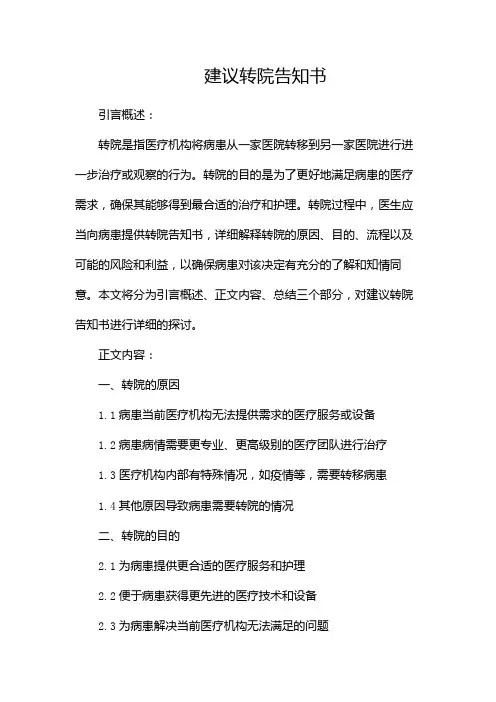 建议转院告知书

引言概述：

转院是指医疗机构将病患从一家医院转移到另一家医院进行进一步治疗或观察的行为。转院的目的是为了更好地满足病患的医疗需求，确保其能够得到最合适的治疗和护理。转院过程中，医生应当向病患提供转院告知书，详细解释转院的原因、目的、流程以及可能的风险和利益，以确保病患对该决定有充分的了解和知情同意。本文将分为引言概述、正文内容、总结三个部分，对建议转院告知书进行详细的探讨。

正文内容：

一、转院的原因

1.1 病患当前医疗机构无法提供需求的医疗服务或设备

1.2 病患病情需要更专业、更高级别的医疗团队进行治疗

1.3 医疗机构内部有特殊情况，如疫情等，需要转移病患

1.4 其他原因导致病患需要转院的情况

二、转院的目的

2.1 为病患提供更合适的医疗服务和护理

2.2 便于病患获得更先进的医疗技术和设备

2.3 为病患解决当前医疗机构无法满足的问题